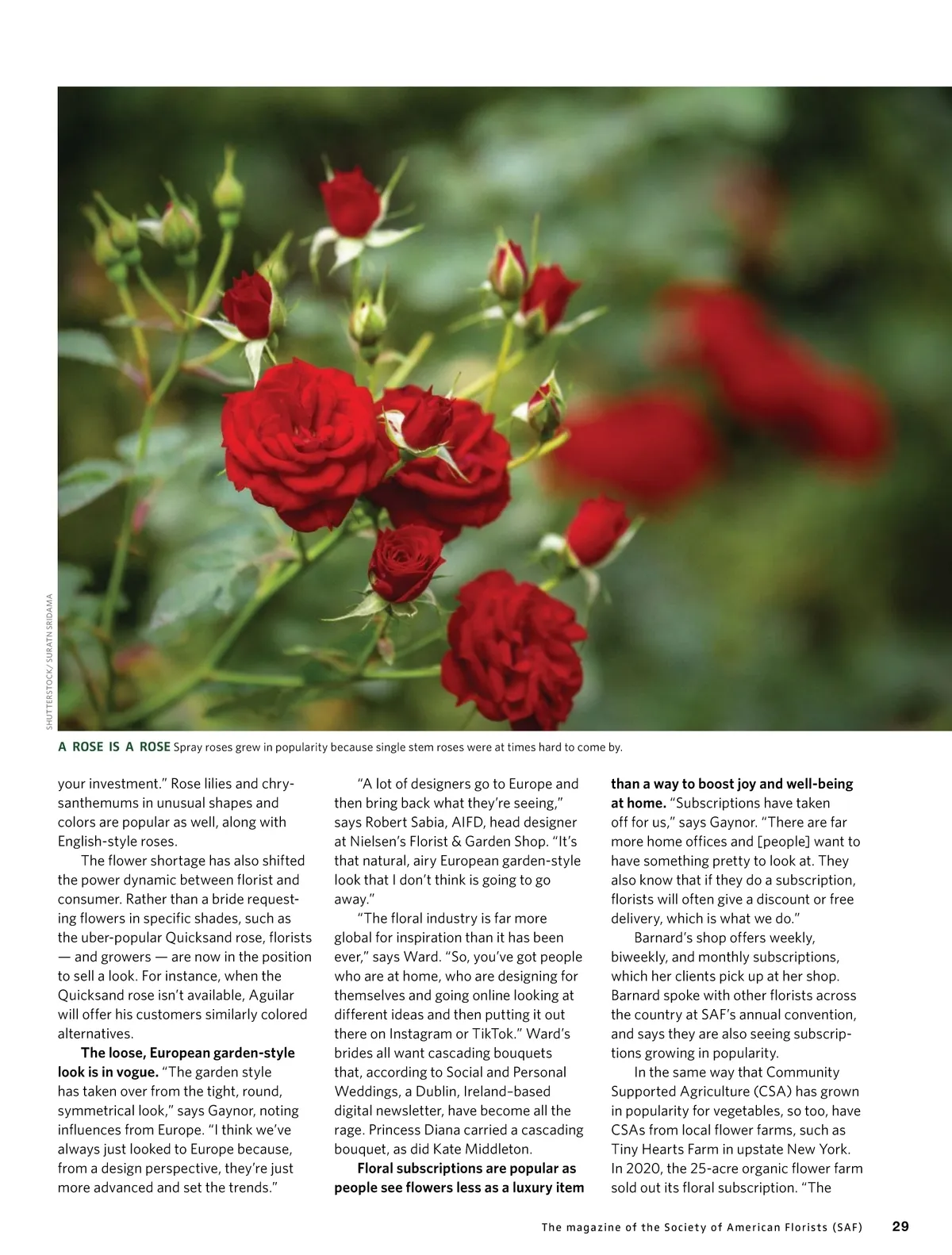 SHUTTERSTOCK/ SURATN SRIDAMA

A ROSE IS A ROSE Spray roses grew in popularity because single stem roses were at times hard to come by.

your investment." Rose lilies and chrysanthemums in unusual shapes and colors are popular as well, along with English-style roses.

The flower shortage has also shifted the power dynamic between florist and consumer. Rather than a bride requesting flowers in specific shades, such as the uber-popular Quicksand rose, florists — and growers — are now in the position to sell a look. For instance, when the Quicksand rose isn't available, Aguilar will offer his customers similarly colored alternatives.

The loose, European garden-style look is in vogue. "The garden style has taken over from the tight, round, symmetrical look," says Gaynor, noting influences from Europe. "I think we've always just looked to Europe because, from a design perspective, they're just more advanced and set the trends."

"A lot of designers go to Europe and then bring back what they're seeing," says Robert Sabia, AIFD, head designer at Nielsen's Florist & Garden Shop. "It's that natural, airy European garden-style look that I don't think is going to go away."

"The floral industry is far more global for inspiration than it has been ever," says Ward. "So, you've got people who are at home, who are designing for themselves and going online looking at different ideas and then putting it out there on Instagram or TikTok." Ward's brides all want cascading bouquets that, according to Social and Personal Weddings, a Dublin, Ireland–based digital newsletter, have become all the rage. Princess Diana carried a cascading bouquet, as did Kate Middleton.

Floral subscriptions are popular as people see flowers less as a luxury item than a way to boost joy and well-being at home. "Subscriptions have taken off for us," says Gaynor. "There are far more home offices and [people] want to have something pretty to look at. They also know that if they do a subscription, florists will often give a discount or free delivery, which is what we do."

Barnard's shop offers weekly, biweekly, and monthly subscriptions, which her clients pick up at her shop. Barnard spoke with other florists across the country at SAF's annual convention, and says they are also seeing subscriptions growing in popularity.

In the same way that Community Supported Agriculture (CSA) has grown in popularity for vegetables, so too, have CSAs from local flower farms, such as Tiny Hearts Farm in upstate New York. In 2020, the 25-acre organic flower farm sold out its floral subscription. "The

The magazine of the Society of American Florists (SAF) 29